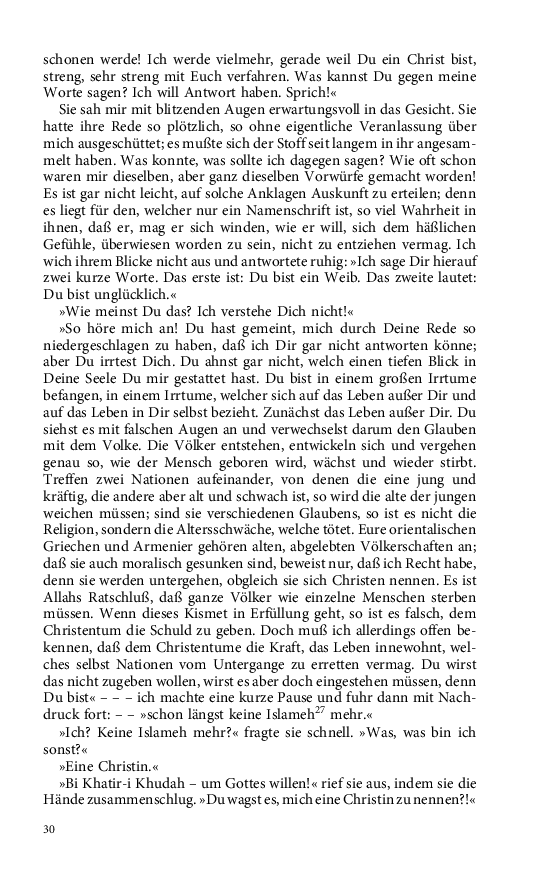 schonen werde! Ich werde vielmehr, gerade weil Du ein Christ bist, streng, sehr streng mit Euch verfahren. Was kannst Du gegen meine Worte sagen? Ich will Antwort haben. Sprich!«

Sie sah mir mit blitzenden Augen erwartungsvoll in das Gesicht. Sie hatte ihre Rede so plötzlich, so ohne eigentliche Veranlassung über mich ausgeschüttet; es mußte sich der Stoff seit langem in ihr angesammelt haben. Was konnte, was sollte ich dagegen sagen? Wie oft schon waren mir dieselben, aber ganz dieselben Vorwürfe gemacht worden! Es ist gar nicht leicht, auf solche Anklagen Auskunft zu erteilen; denn es liegt für den, welcher nur ein Namenschrift ist, so viel Wahrheit in ihnen, daß er, mag er sich winden, wie er will, sich dem häßlichen Gefühle, überwiesen worden zu sein, nicht zu entziehen vermag. Ich wich ihrem Blicke nicht aus und antwortete ruhig: »Ich sage Dir hierauf zwei kurze Worte. Das erste ist: Du bist ein Weib. Das zweite lautet: Du bist unglücklich.«

»Wie meinst Du das? Ich verstehe Dich nicht!«

»So höre mich an! Du hast gemeint, mich durch Deine Rede so niedergeschlagen zu haben, daß ich Dir gar nicht antworten könne; aber Du irrtest Dich. Du ahnst gar nicht, welch einen tiefen Blick in Deine Seele Du mir gestattet hast. Du bist in einem großen Irrtume befangen, in einem Irrtume, welcher sich auf das Leben außer Dir und auf das Leben in Dir selbst bezieht. Zunächst das Leben außer Dir. Du siehst es mit falschen Augen an und verwechselst darum den Glauben mit dem Volke. Die Völker entstehen, entwickeln sich und vergehen genau so, wie der Mensch geboren wird, wächst und wieder stirbt. Treffen zwei Nationen aufeinander, von denen die eine jung und kräftig, die andere aber alt und schwach ist, so wird die alte der jungen weichen müssen; sind sie verschiedenen Glaubens, so ist es nicht die Religion, sondern die Altersschwäche, welche tötet. Eure orientalischen Griechen und Armenier gehören alten, abgelebten Völkerschaften an; daß sie auch moralisch gesunken sind, beweist nur, daß ich Recht habe, denn sie werden untergehen, obgleich sie sich Christen nennen. Es ist Allahs Ratschluß, daß ganze Völker wie einzelne Menschen sterben müssen. Wenn dieses Kismet in Erfüllung geht, so ist es falsch, dem Christentum die Schuld zu geben. Doch muß ich allerdings offen bekennen, daß dem Christentume die Kraft, das Leben innewohnt, welches selbst Nationen vom Untergange zu erretten vermag. Du wirst das nicht zugeben wollen, wirst es aber doch eingestehen müssen, denn Du bist« – – – ich machte eine kurze Pause und fuhr dann mit Nachdruck fort: – – »schon längst keine Islameh$^{27}$ mehr.«

»Ich? Keine Islameh mehr?« fragte sie schnell. »Was, was bin ich sonst?«

»Eine Christin.«

»Bi Khatir-i Khudah – um Gottes willen!« rief sie aus, indem sie die Hände zusammenschlug. »Du wagst es, mich eine Christin zu nennen?!«

30